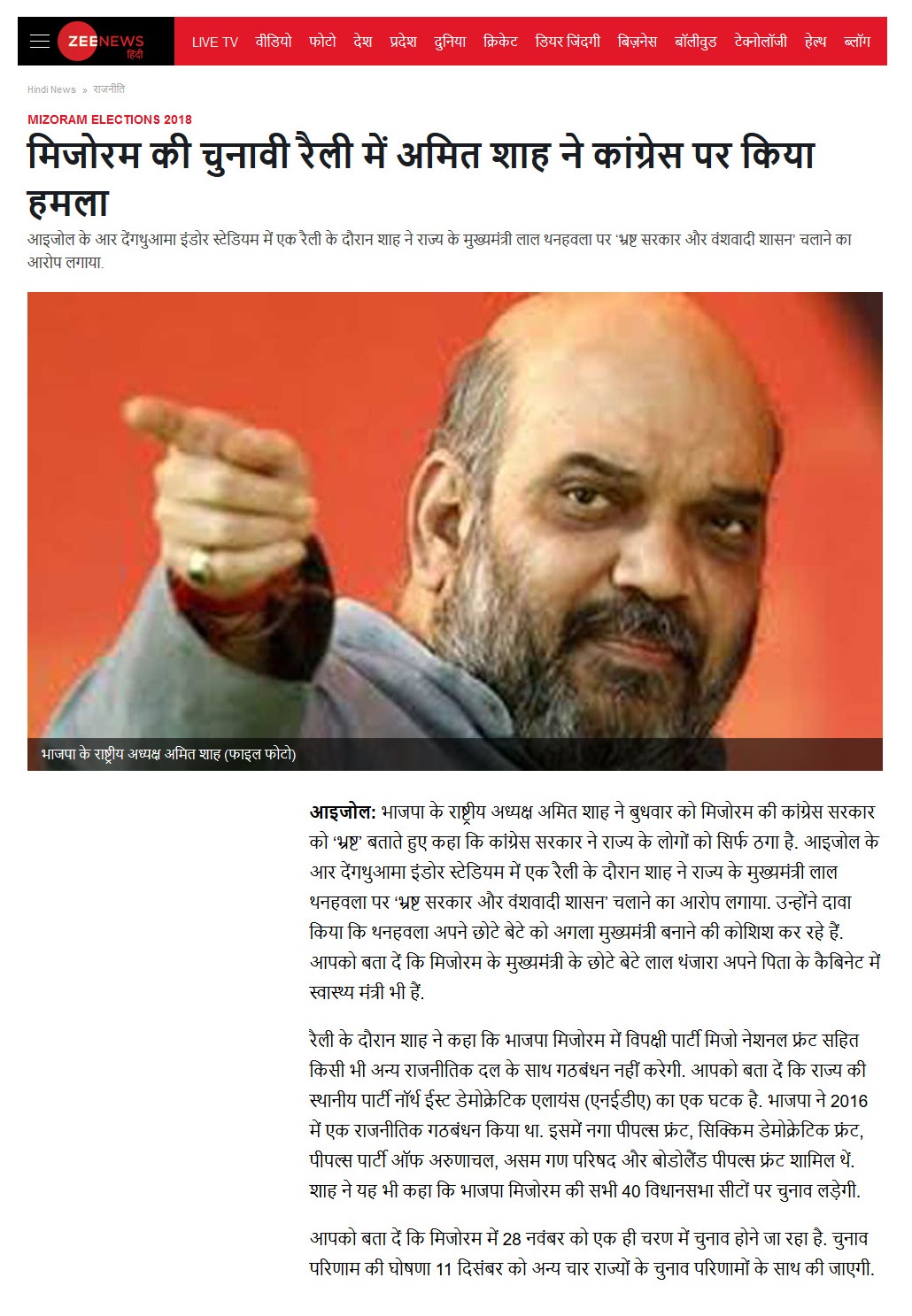 ZEENEWS हिंदी

LIVE TV वीडियो फोटो देश प्रदेश दुनिया क्रिकेट डियर जिंदगी बिज़नेस बॉलीवुड टेक्नोलॉजी हेल्थ ब्लॉग

Hindi News » राजनीति

MIZORAM ELECTIONS 2018

मिजोरम की चुनावी रैली में अमित शाह ने कांग्रेस पर किया हमला

आइजोल के आर देंगथुआमा इंडोर स्टेडियम में एक रैली के दौरान शाह ने राज्य के मुख्यमंत्री लाल थनहवला पर 'भ्रष्ट सरकार और वंशवादी शासन' चलाने का आरोप लगाया.

भाजपा के राष्ट्रीय अध्यक्ष अमित शाह (फाइल फोटो)

आइजोल: भाजपा के राष्ट्रीय अध्यक्ष अमित शाह ने बुधवार को मिजोरम की कांग्रेस सरकार को 'भ्रष्ट' बताते हुए कहा कि कांग्रेस सरकार ने राज्य के लोगों को सिर्फ ठगा है. आइजोल के आर देंगथुआमा इंडोर स्टेडियम में एक रैली के दौरान शाह ने राज्य के मुख्यमंत्री लाल थनहवला पर 'भ्रष्ट सरकार और वंशवादी शासन' चलाने का आरोप लगाया. उन्होंने दावा किया कि थनहवला अपने छोटे बेटे को अगला मुख्यमंत्री बनाने की कोशिश कर रहे हैं. आपको बता दें कि मिजोरम के मुख्यमंत्री के छोटे बेटे लाल थंजारा अपने पिता के कैबिनेट में स्वास्थ्य मंत्री भी हैं.

रैली के दौरान शाह ने कहा कि भाजपा मिजोरम में विपक्षी पार्टी मिजो नेशनल फ्रंट सहित किसी भी अन्य राजनीतिक दल के साथ गठबंधन नहीं करेगी. आपको बता दें कि राज्य की स्थानीय पार्टी नॉर्थ ईस्ट डेमोक्रेटिक एलायंस (एनईडीए) का एक घटक है. भाजपा ने 2016 में एक राजनीतिक गठबंधन किया था. इसमें नगा पीपल्स फ्रंट, सिक्किम डेमोक्रेटिक फ्रंट, पीपल्स पार्टी ऑफ अरुणाचल, असम गण परिषद और बोडोलैंड पीपल्स फ्रंट शामिल थें. शाह ने यह भी कहा कि भाजपा मिजोरम की सभी 40 विधानसभा सीटों पर चुनाव लड़ेगी.

आपको बता दें कि मिजोरम में 28 नवंबर को एक ही चरण में चुनाव होने जा रहा है. चुनाव परिणाम की घोषणा 11 दिसंबर को अन्य चार राज्यों के चुनाव परिणामों के साथ की जाएगी.